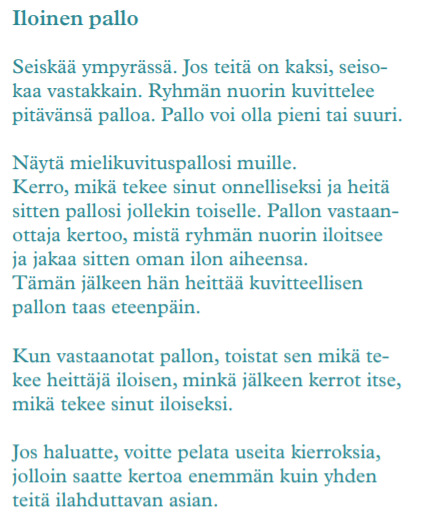 Iloinen pallo

Seiskää ympyrässä. Jos teitä on kaksi, seisokaa vastakkain. Ryhmän nuorin kuvittelee pitävänsä palloa. Pallo voi olla pieni tai suuri.

Näytä mielikuvituspallosi muille.
Kerro, mikä tekee sinut onnelliseksi ja heitä sitten pallosi jollekin toiselle. Pallon vastaanottaja kertoo, mistä ryhmän nuorin iloitsee ja jakaa sitten oman ilon aiheensa.
Tämän jälkeen hän heittää kuvitteellisen pallon taas eteenpäin.

Kun vastaanotat pallon, toistat sen mikä tekee heittäjä iloisen, minkä jälkeen kerrot itse, mikä tekee sinut iloiseksi.

Jos haluatte, voitte pelata useita kierroksia, jolloin saatte kertoa enemmän kuin yhden teitä ilahduttavan asian.